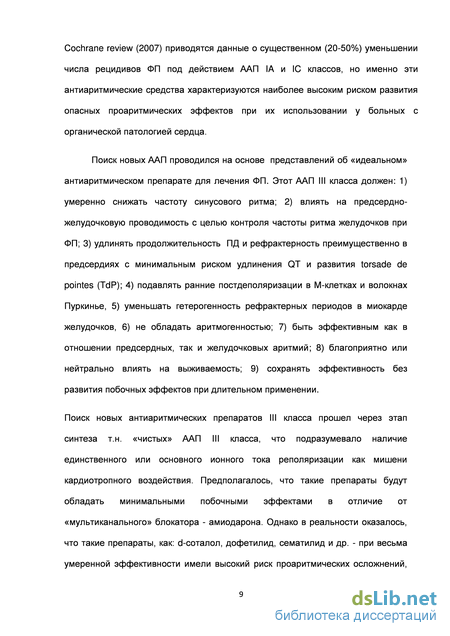 Cochrane review (2007) приводятся данные о существенном (20-50%) уменьшении числа рецидивов ФП под действием ААП IA и IC классов, но именно эти антиаритмические средства характеризуются наиболее высоким риском развития опасных проаритмических эффектов при их использовании у больных с органической патологией сердца.

Поиск новых ААП проводился на основе представлений об «идеальном» антиаритмическом препарате для лечения ФП. Этот ААП III класса должен: 1) умеренно снижать частоту синусового ритма; 2) влиять на предсердно-желудочковую проводимость с целью контроля частоты ритма желудочков при ФП; 3) удлинять продолжительность ПД и рефрактерность преимущественно в предсердиях с минимальным риском удлинения QT и развития torsade de pointes (TdP); 4) подавлять ранние постдеполяризации в М-клетках и волокнах Пуркинье, 5) уменьшать гетерогенность рефрактерных периодов в миокарде желудочков, 6) не обладать аритмогенностью; 7) быть эффективным как в отношении предсердных, так и желудочковых аритмий; 8) благоприятно или нейтрально влиять на выживаемость; 9) сохранять эффективность без развития побочных эффектов при длительном применении.

Поиск новых антиаритмических препаратов III класса прошел через этап синтеза т.н. «чистых» ААП III класса, что подразумевало наличие единственного или основного ионного тока реполяризации как мишени кардиотропного воздействия. Предполагалось, что такие препараты будут обладать минимальными побочными эффектами в отличие от «мультиканального» блокатора - амиодарона. Однако в реальности оказалось, что такие препараты, как: d-соталол, дофетилид, сематилид и др. - при весьма умеренной эффективности имели высокий риск проаритмических осложнений,

9

dsLib.net
библиотека диссертаций